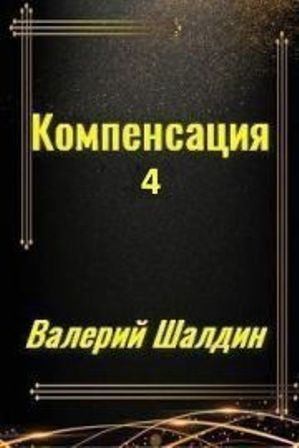 Компенсация
4

Валерий Шалдин